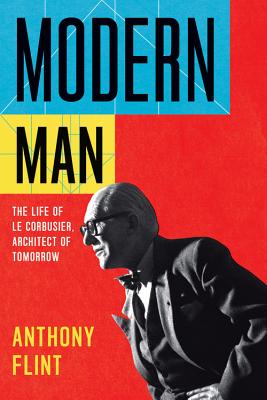 MODERN MAN

THE LIFE OF LE CORBUSIER, ARCHITECT OF TOMORROW

ANTHONY FLINT